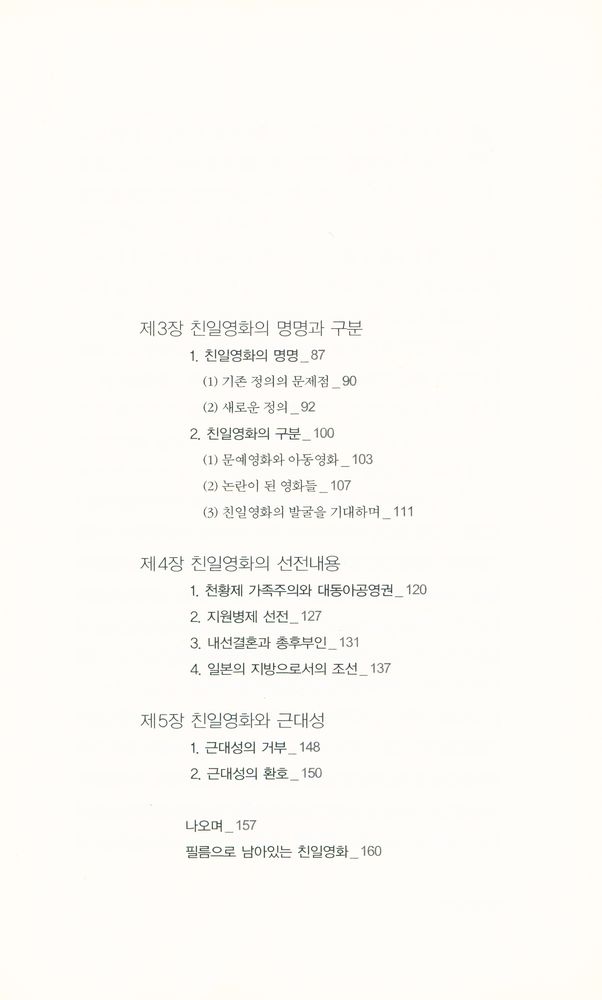 제3장 친일영화의 명명과 구분

1. 친일영화의 명명 _ 87

(1) 기존 정의의 문제점 _ 90

(2) 새로운 정의 _ 92

2. 친일영화의 구분 _ 100

(1) 문예영화와 아동영화 _ 103

(2) 논란이 된 영화들 _ 107

(3) 친일영화의 발굴을 기대하며 _ 111

제4장 친일영화의 선전내용

1. 천황제 가족주의와 대동아공영권 _ 120

2. 지원병제 선전 _ 127

3. 내선결혼과 총후부인 _ 131

4. 일본의 지방으로서의 조선 _ 137

제5장 친일영화와 근대성

1. 근대성의 거부 _ 148

2. 근대성의 환호 _ 150

나오며 _ 157

필름으로 남아있는 친일영화 _ 160